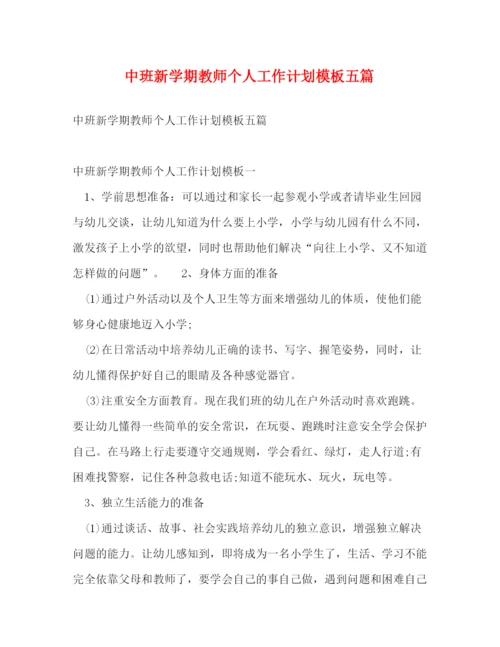 中班新学期教师个人工作计划模板五篇

中班新学期教师个人工作计划模板五篇

中班新学期教师个人工作计划模板一

1、学前思想准备：可以通过和家长一起参观小学或者请毕业生回园与幼儿交谈，让幼儿知道为什么要上小学，小学与幼儿园有什么不同，激发孩子上小学的欲望，同时也帮助他们解决“向往上小学、又不知道怎样做的问题”。　2、身体方面的准备

⑴通过户外活动以及个人卫生等方面来增强幼儿的体质，使他们能够身心健康地迈入小学；

⑵在日常活动中培养幼儿正确的读书、写字、握笔姿势，同时，让幼儿懂得保护好自己的眼睛及各种感觉器官。

⑶注重安全方面教育。现在我们班的幼儿在户外活动时喜欢跑跳。要让幼儿懂得一些简单的安全常识，在玩耍、跑跳时注意安全学会保护自己。在马路上行走要遵守交通规则，学会看红、绿灯，走人行道;有困难找警察，记住各种急救电话;知道不能玩水、玩火，玩电等。

3、独立生活能力的准备

⑴通过谈话、故事、社会实践培养幼儿的独立意识，增强独立解决问题的能力。让幼儿感知到，即将成为一名小学生了，生活、学习不能完全依靠父母和教师了，要学会自己的事自己做，遇到问题和困难自己